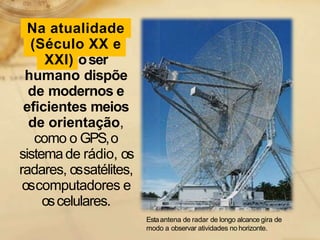 Na atualidade (Século XX e XXI) o ser humano dispõe de modernos e eficientes meios de orientação, como o GPS, o sistema de rádio, os radares, os satélites, os computadores e os celulares.

Esta antena de radar de longo alcance gira de modo a observar atividades no horizonte.